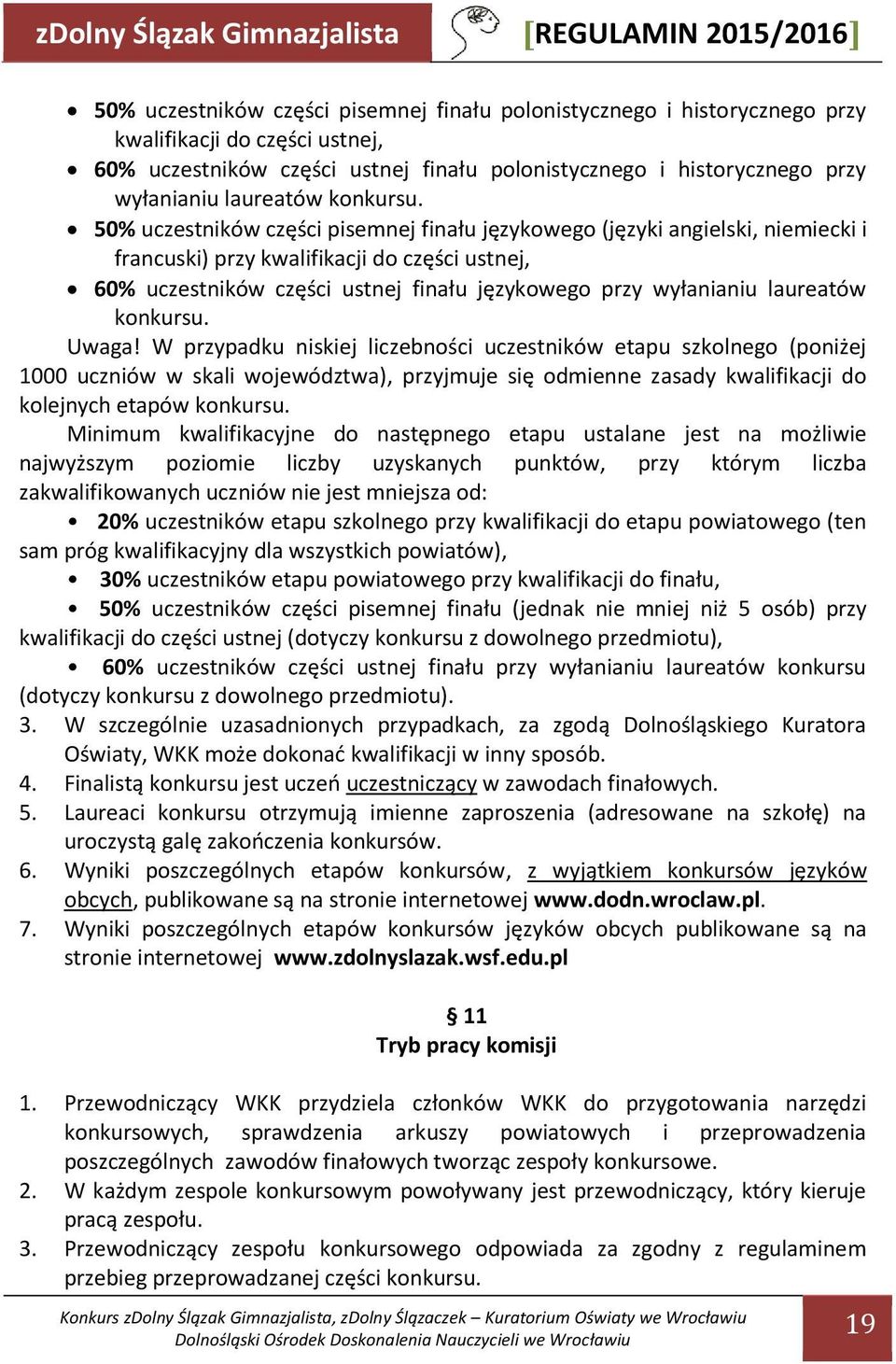 zDolny Ślązak Gimnazjalista [REGULAMIN 2015/2016]

• 50% uczestników części pisemnej finału polonistycznego i historycznego przy kwalifikacji do części ustnej,
• 60% uczestników części ustnej finału polonistycznego i historycznego przy wyłanianiu laureatów konkursu.
• 50% uczestników części pisemnej finału językowego (języki angielski, niemiecki i francuski) przy kwalifikacji do części ustnej,
• 60% uczestników części ustnej finału językowego przy wyłanianiu laureatów konkursu.

Uwaga! W przypadku niskiej liczebności uczestników etapu szkolnego (poniżej 1000 uczniów w skali województwa), przyjmuje się odmienne zasady kwalifikacji do kolejnych etapów konkursu.

Minimum kwalifikacyjne do następnego etapu ustalane jest na możliwie najwyższym poziomie liczby uzyskanych punktów, przy którym liczba zakwalifikowanych uczniów nie jest mniejsza od:

• 20% uczestników etapu szkolnego przy kwalifikacji do etapu powiatowego (ten sam próg kwalifikacyjny dla wszystkich powiatów),
• 30% uczestników etapu powiatowego przy kwalifikacji do finału,
• 50% uczestników części pisemnej finału (jednak nie mniej niż 5 osób) przy kwalifikacji do części ustnej (dotyczy konkursu z dowolnego przedmiotu),
• 60% uczestników części ustnej finału przy wyłanianiu laureatów konkursu (dotyczy konkursu z dowolnego przedmiotu).

3. W szczególnie uzasadnionych przypadkach, za zgodą Dolnośląskiego Kuratora Oświaty, WKK może dokonać kwalifikacji w inny sposób.
4. Finalistą konkursu jest uczeń uczestniczący w zawodach finałowych.
5. Laureaci konkursu otrzymują imienne zaproszenia (adresowane na szkołę) na uroczystą galę zakończenia konkursów.
6. Wyniki poszczególnych etapów konkursów, z wyjątkiem konkursów języków obcych, publikowane są na stronie internetowej www.dodn.wroclaw.pl.
7. Wyniki poszczególnych etapów konkursów języków obcych publikowane są na stronie internetowej www.zdolnyslazak.wsf.edu.pl

§ 11
Tryb pracy komisji

1. Przewodniczący WKK przydziela członków WKK do przygotowania narzędzi konkursowych, sprawdzenia arkuszy powiatowych i przeprowadzenia poszczególnych zawodów finałowych tworząc zespoły konkursowe.
2. W każdym zespole konkursowym powoływany jest przewodniczący, który kieruje pracą zespołu.
3. Przewodniczący zespołu konkursowego odpowiada za zgodny z regulaminem przebieg przeprowadzanej części konkursu.

Konkurs zDolny Ślązak Gimnazjalista, zDolny Ślązaczek – Kuratorium Oświaty we Wrocławiu
Dolnośląski Ośrodek Doskonalenia Nauczycieli we Wrocławiu

19